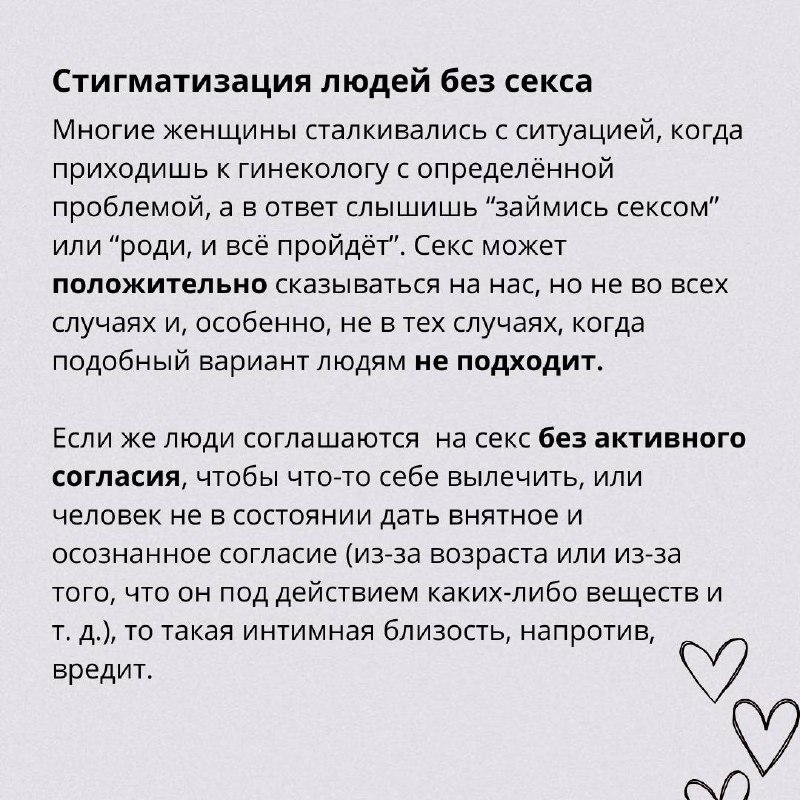 Стигматизация людей без секса

Многие женщины сталкивались с ситуацией, когда приходишь к гинекологу с определённой проблемой, а в ответ слышишь “займись сексом” или “роди, и всё пройдёт”. Секс может положительно сказываться на нас, но не во всех случаях и, особенно, не в тех случаях, когда подобный вариант людям не подходит.

Если же люди соглашаются  на секс без активного согласия, чтобы что-то себе вылечить, или человек не в состоянии дать внятное и осознанное согласие (из-за возраста или из-за того, что он под действием каких-либо веществ и т. д.), то такая интимная близость, напротив, вредит.